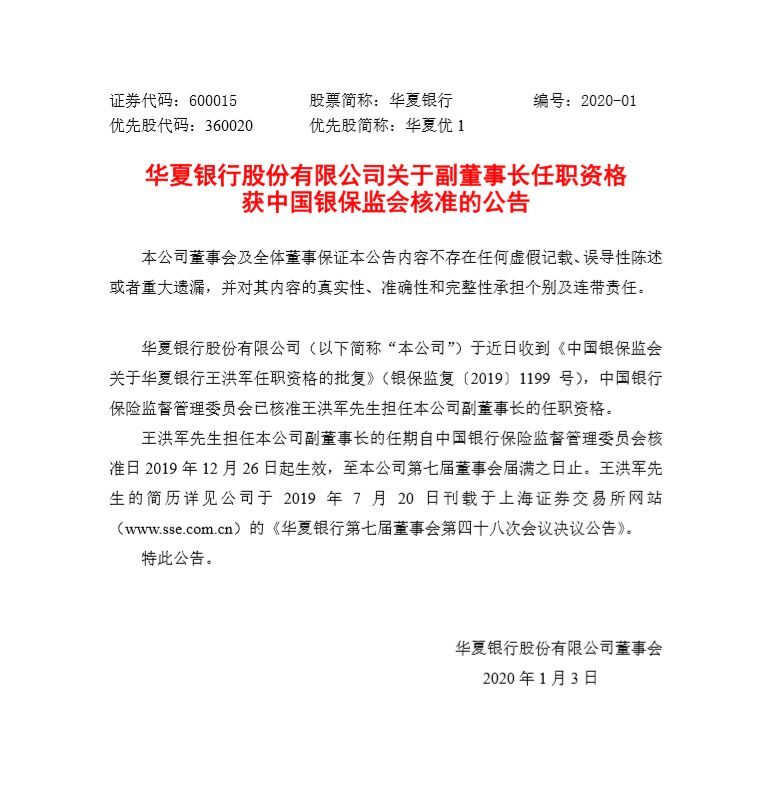 证券代码：600015　　股票简称：华夏银行　　编号：2020-01
优先股代码：360020　　优先股简称：华夏优 1

华夏银行股份有限公司关于副董事长任职资格获中国银保监会核准的公告

本公司董事会及全体董事保证本公告内容不存在任何虚假记载、误导性陈述或者重大遗漏，并对其内容的真实性、准确性和完整性承担个别及连带责任。

华夏银行股份有限公司（以下简称“本公司”）于近日收到《中国银保监会关于华夏银行王洪军任职资格的批复》（银保监复〔2019〕1199 号），中国银行保险监督管理委员会已核准王洪军先生担任本公司副董事长的任职资格。

王洪军先生担任本公司副董事长的任期自中国银行保险监督管理委员会核准日 2019 年 12 月 26 日起生效，至本公司第七届董事会届满之日止。王洪军先生的简历详见公司于 2019 年 7 月 20 日刊载于上海证券交易所网站（www.sse.com.cn）的《华夏银行第七届董事会第四十八次会议决议公告》。

特此公告。

华夏银行股份有限公司董事会
2020 年 1 月 3 日